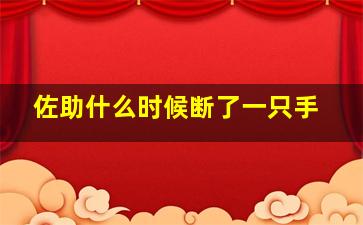 佐助什么时候断了一只手